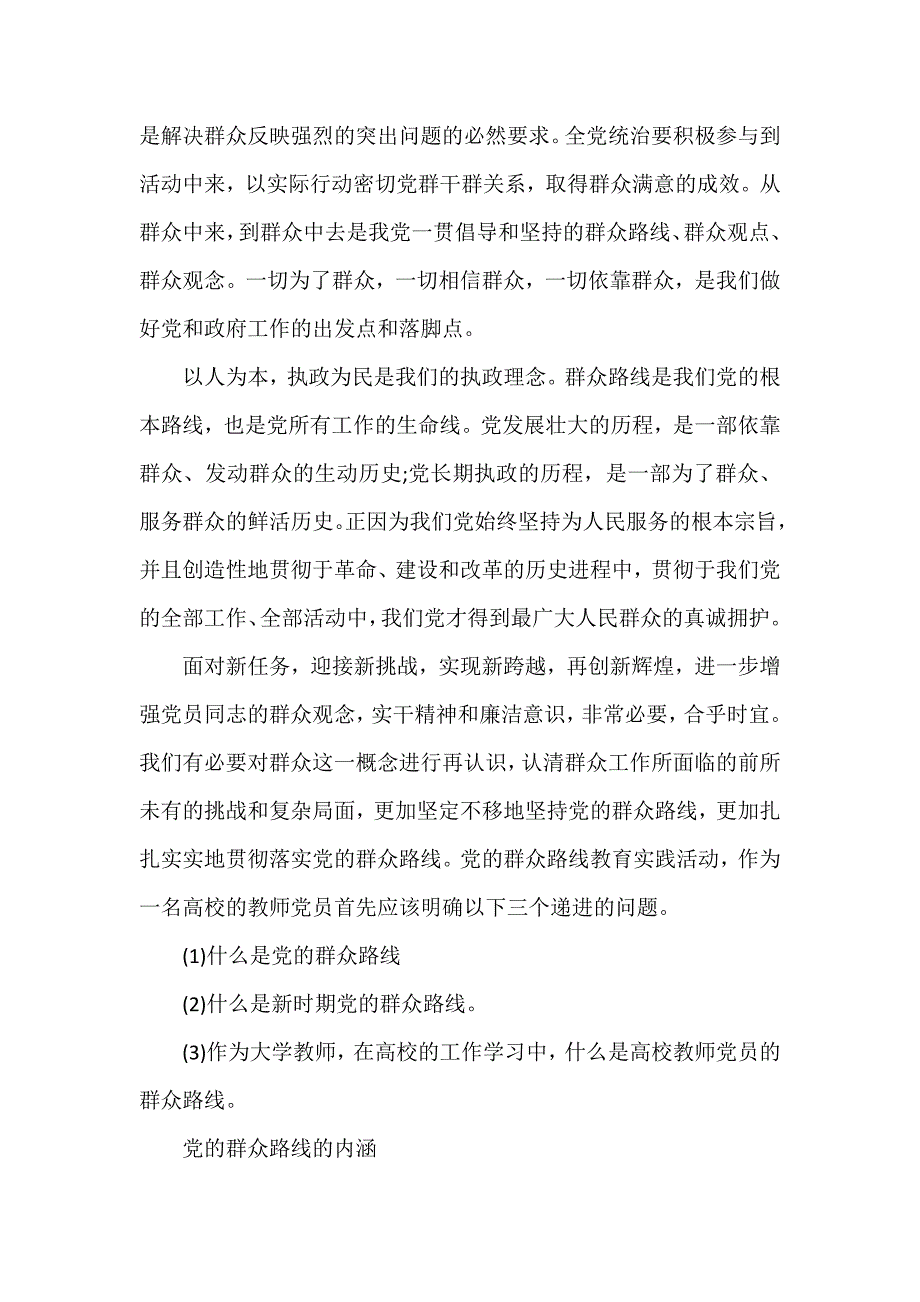 是解决群众反映强烈的突出问题的必然要求。全党统治要积极参与到活动中来，以实际行动密切党群干群关系，取得群众满意的成效。从群众中来，到群众中去是我党一贯倡导和坚持的群众路线、群众观点、群众观念。一切为了群众，一切相信群众，一切依靠群众，是我们做好党和政府工作的出发点和落脚点。

以人为本，执政为民是我们的执政理念。群众路线是我们党的根本路线，也是党所有工作的生命线。党发展壮大的历程，是一部依靠群众、发动群众的生动历史;党长期执政的历程，是一部为了群众、服务群众的鲜活历史。正因为我们党始终坚持为人民服务的根本宗旨，并且创造性地贯彻于革命、建设和改革的历史进程中，贯彻于我们党的全部工作、全部活动中，我们党才得到最广大人民群众的真诚拥护。

面对新任务，迎接新挑战，实现新跨越，再创新辉煌，进一步增强党员同志的群众观念，实干精神和廉洁意识，非常必要，合乎时宜。我们有必要对群众这一概念进行再认识，认清群众工作所面临的前所未有的挑战和复杂局面，更加坚定不移地坚持党的群众路线，更加扎扎实实地贯彻落实党的群众路线。党的群众路线教育实践活动，作为一名高校的教师党员首先应该明确以下三个递进的问题。

(1)什么是党的群众路线

(2)什么是新时期党的群众路线。

(3)作为大学教师，在高校的工作学习中，什么是高校教师党员的群众路线。

党的群众路线的内涵